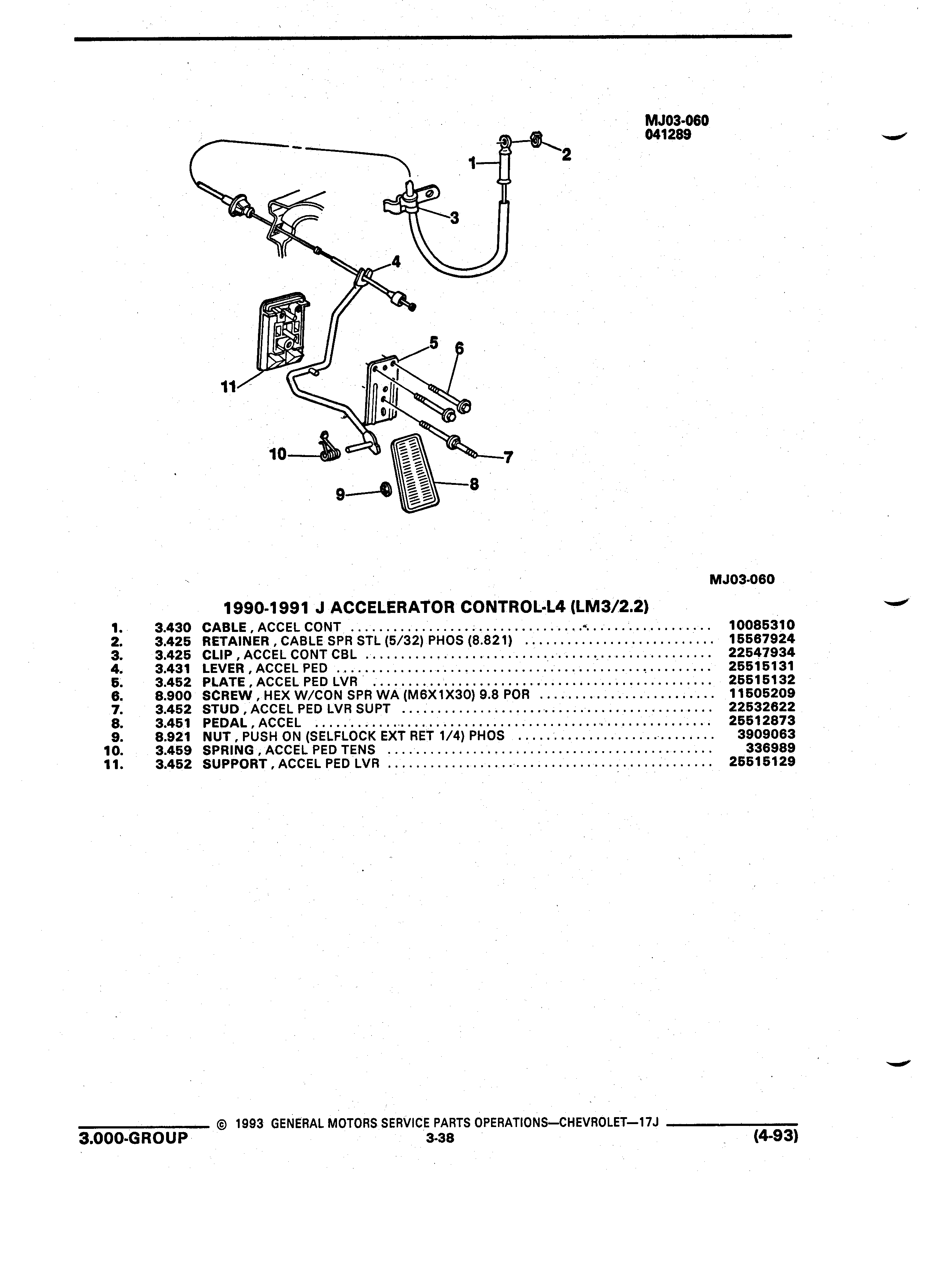 MJ03-060
041289

1
2
3
4
5
6
7
8
9
10
11

MJ03-060

1990-1991 J ACCELERATOR CONTROL-L4 (LM3/2.2)

| | | | |
|---|---|---|---|
| 1. | 3.430 | CABLE , ACCEL CONT | 10085310 |
| 2. | 3.425 | RETAINER , CABLE SPR STL (5/32) PHOS (8.821) | 15567924 |
| 3. | 3.425 | CLIP , ACCEL CONT CBL | 22547934 |
| 4. | 3.431 | LEVER , ACCEL PED | 25515131 |
| 5. | 3.452 | PLATE , ACCEL PED LVR | 25515132 |
| 6. | 8.900 | SCREW , HEX W/CON SPR WA (M6X1X30) 9.8 POR | 11505209 |
| 7. | 3.452 | STUD , ACCEL PED LVR SUPT | 22532622 |
| 8. | 3.451 | PEDAL , ACCEL | 25512873 |
| 9. | 8.921 | NUT , PUSH ON (SELFLOCK EXT RET 1/4) PHOS | 3909063 |
| 10. | 3.459 | SPRING , ACCEL PED TENS | 336989 |
| 11. | 3.452 | SUPPORT , ACCEL PED LVR | 25515129 |

© 1993 GENERAL MOTORS SERVICE PARTS OPERATIONS—CHEVROLET—17J
3.000-GROUP 3-38 (4-93)